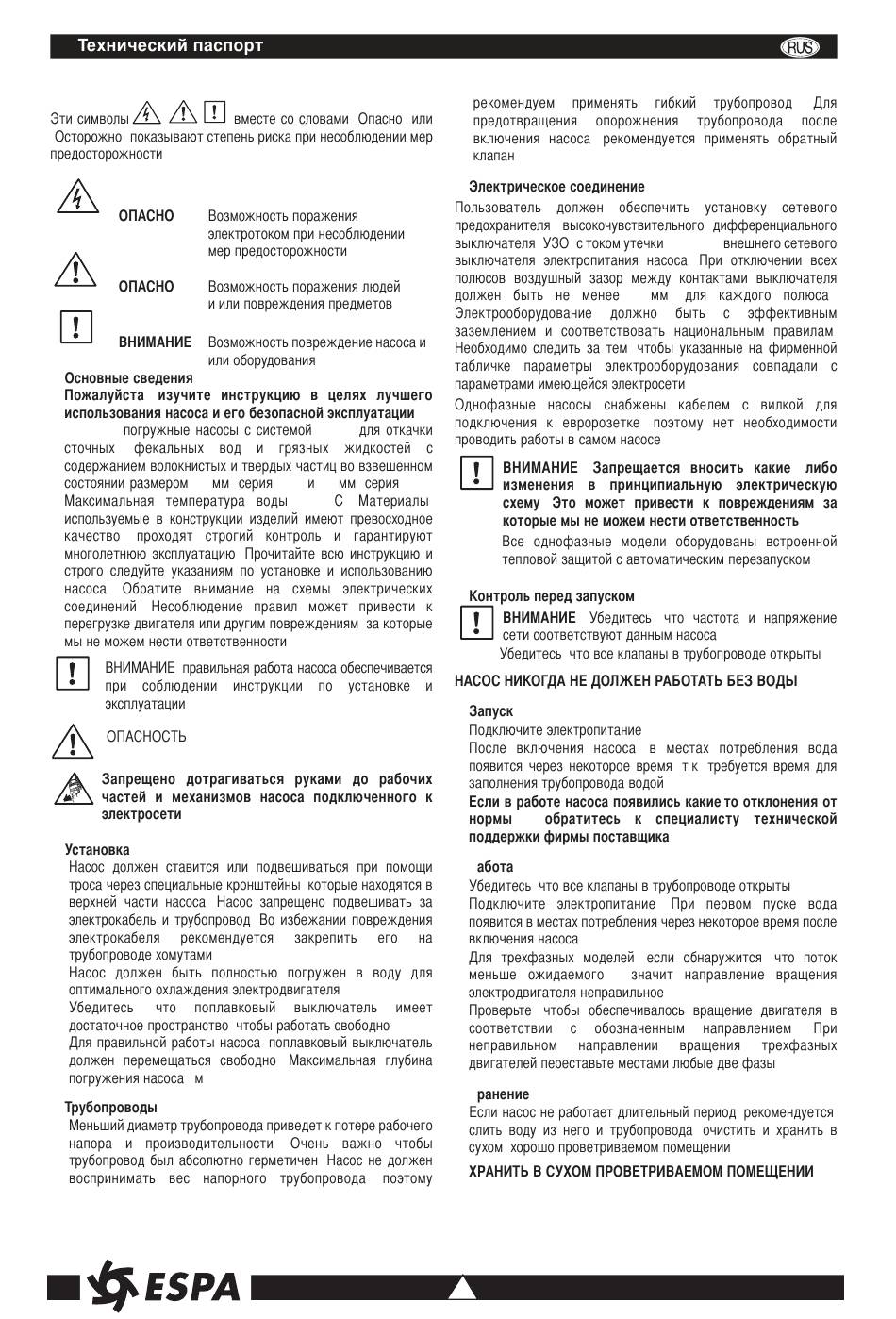 Технический паспорт

RUS

Эти символы вместе со словами Опасно или Осторожно показывают степень риска при несоблюдении мер предосторожности

ОПАСНО Возможность поражения электротоком при несоблюдении мер предосторожности

ОПАСНО Возможность поражения людей и или повреждения предметов

ВНИМАНИЕ Возможность повреждение насоса и или оборудования

Основные сведения

Пожалуйста изучите инструкцию в целях лучшего использования насоса и его безопасной эксплуатации

погружные насосы с системой для откачки сточных фекальных вод и грязных жидкостей с содержанием волокнистых и твердых частиц во взвешенном состоянии размером мм серия и мм серия Максимальная температура воды С Материалы используемые в конструкции изделий имеют превосходное качество проходят строгий контроль и гарантируют многолетнюю эксплуатацию Прочитайте всю инструкцию и строго следуйте указаниям по установке и использованию насоса Обратите внимание на схемы электрических соединений Несоблюдение правил может привести к перегрузке двигателя или другим повреждениям за которые мы не можем нести ответственности

ВНИМАНИЕ правильная работа насоса обеспечивается при соблюдении инструкции по установке и эксплуатации

ОПАСНОСТЬ

Запрещено дотрагиваться руками до рабочих частей и механизмов насоса подключенного к электросети

Установка

Насос должен ставится или подвешиваться при помощи троса через специальные кронштейны которые находятся в верхней части насоса Насос запрещено подвешивать за электрокабель и трубопровод Во избежании повреждения электрокабеля рекомендуется закрепить его на трубопроводе хомутами

Насос должен быть полностью погружен в воду для оптимального охлаждения электродвигателя

Убедитесь что поплавковый выключатель имеет достаточное пространство чтобы работать свободно

Для правильной работы насоса поплавковый выключатель должен перемещаться свободно Максимальная глубина погружения насоса м

Трубопроводы

Меньший диаметр трубопровода приведет к потере рабочего напора и производительности Очень важно чтобы трубопровод был абсолютно герметичен Насос не должен воспринимать вес напорного трубопровода поэтому рекомендуем применять гибкий трубопровод Для предотвращения опорожнения трубопровода после включения насоса рекомендуется применять обратный клапан

Электрическое соединение

Пользователь должен обеспечить установку сетевого предохранителя высокочувствительного дифференциального выключателя УЗО с током утечки внешнего сетевого выключателя электропитания насоса При отключении всех полюсов воздушный зазор между контактами выключателя должен быть не менее мм для каждого полюса Электрооборудование должно быть с эффективным заземлением и соответствовать национальным правилам Необходимо следить за тем чтобы указанные на фирменной табличке параметры электрооборудования совпадали с параметрами имеющейся электросети

Однофазные насосы снабжены кабелем с вилкой для подключения к евророзетке поэтому нет необходимости проводить работы в самом насосе

ВНИМАНИЕ Запрещается вносить какие либо изменения в принципиальную электрическую схему Это может привести к повреждениям за которые мы не можем нести ответственность

Все однофазные модели оборудованы встроенной тепловой защитой с автоматическим перезапуском

Контроль перед запуском

ВНИМАНИЕ Убедитесь что частота и напряжение сети соответствуют данным насоса

Убедитесь что все клапаны в трубопроводе открыты

НАСОС НИКОГДА НЕ ДОЛЖЕН РАБОТАТЬ БЕЗ ВОДЫ

Запуск

Подключите электропитание

После включения насоса в местах потребления вода появится через некоторое время т к требуется время для заполнения трубопровода водой

Если в работе насоса появились какие то отклонения от нормы обратитесь к специалисту технической поддержки фирмы поставщика

абота

Убедитесь что все клапаны в трубопроводе открыты

Подключите электропитание При первом пуске вода появится в местах потребления через некоторое время после включения насоса

Для трехфазных моделей если обнаружится что поток меньше ожидаемого значит направление вращения электродвигателя неправильное

Проверьте чтобы обеспечивалось вращение двигателя в соответствии с обозначенным направлением При неправильном направлении вращения трехфазных двигателей переставьте местами любые две фазы

ранение

Если насос не работает длительный период рекомендуется слить воду из него и трубопровода очистить и хранить в сухом хорошо проветриваемом помещении

ХРАНИТЬ В СУХОМ ПРОВЕТРИВАЕМОМ ПОМЕЩЕНИИ

ESPA